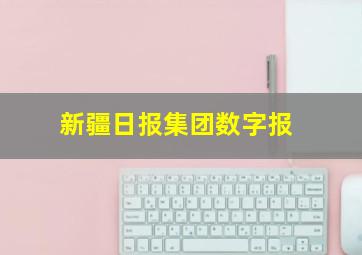 新疆日报集团数字报